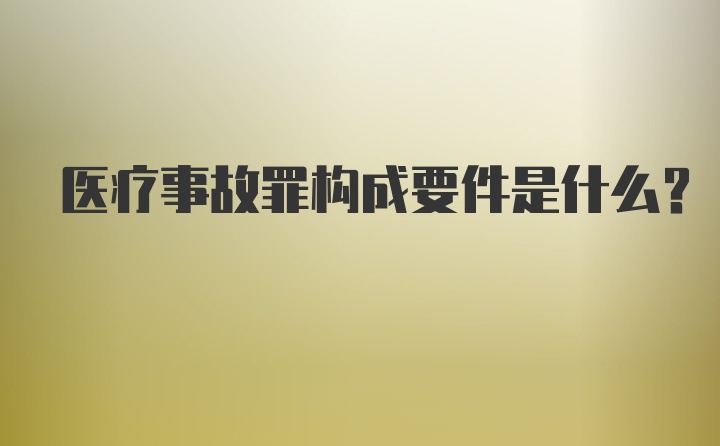 医疗事故罪构成要件是什么?